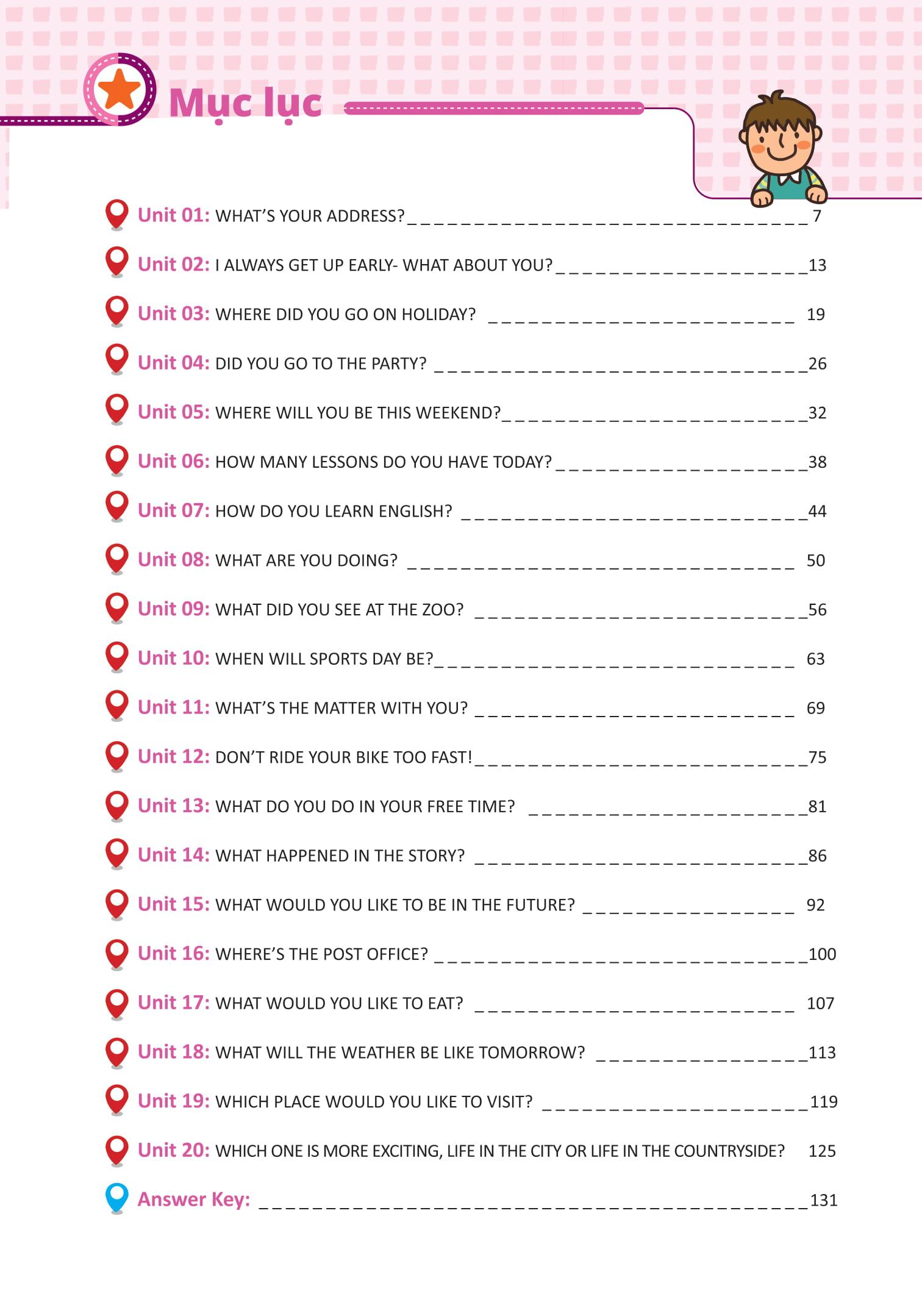 Mục lục

Unit 01: WHAT'S YOUR ADDRESS? 7

Unit 02: I ALWAYS GET UP EARLY- WHAT ABOUT YOU? 13

Unit 03: WHERE DID YOU GO ON HOLIDAY? 19

Unit 04: DID YOU GO TO THE PARTY? 26

Unit 05: WHERE WILL YOU BE THIS WEEKEND? 32

Unit 06: HOW MANY LESSONS DO YOU HAVE TODAY? 38

Unit 07: HOW DO YOU LEARN ENGLISH? 44

Unit 08: WHAT ARE YOU DOING? 50

Unit 09: WHAT DID YOU SEE AT THE ZOO? 56

Unit 10: WHEN WILL SPORTS DAY BE? 63

Unit 11: WHAT'S THE MATTER WITH YOU? 69

Unit 12: DON'T RIDE YOUR BIKE TOO FAST! 75

Unit 13: WHAT DO YOU DO IN YOUR FREE TIME? 81

Unit 14: WHAT HAPPENED IN THE STORY? 86

Unit 15: WHAT WOULD YOU LIKE TO BE IN THE FUTURE? 92

Unit 16: WHERE'S THE POST OFFICE? 100

Unit 17: WHAT WOULD YOU LIKE TO EAT? 107

Unit 18: WHAT WILL THE WEATHER BE LIKE TOMORROW? 113

Unit 19: WHICH PLACE WOULD YOU LIKE TO VISIT? 119

Unit 20: WHICH ONE IS MORE EXCITING, LIFE IN THE CITY OR LIFE IN THE COUNTRYSIDE? 125

Answer Key: 131